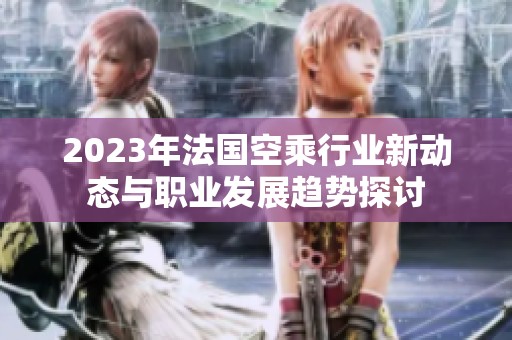 2023年法国空乘行业新动态与职业发展趋势探讨